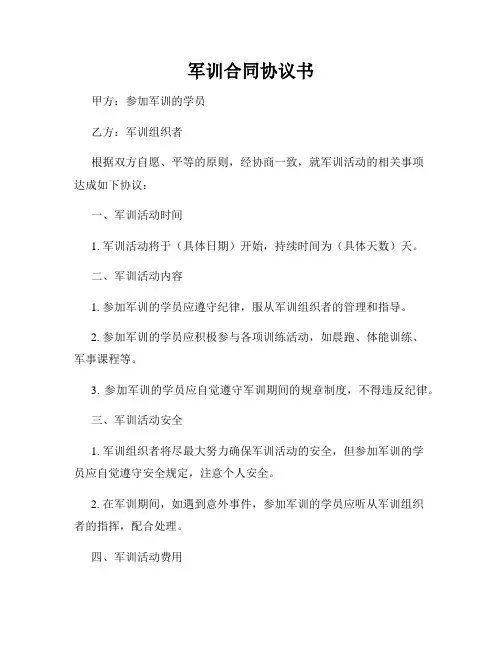 军训合同协议书

甲方：参加军训的学员

乙方：军训组织者

根据双方自愿、平等的原则，经协商一致，就军训活动的相关事项达成如下协议：

一、军训活动时间

1. 军训活动将于（具体日期）开始，持续时间为（具体天数）天。

二、军训活动内容

1. 参加军训的学员应遵守纪律，服从军训组织者的管理和指导。

2. 参加军训的学员应积极参与各项训练活动，如晨跑、体能训练、军事课程等。

3. 参加军训的学员应自觉遵守军训期间的规章制度，不得违反纪律。

三、军训活动安全

1. 军训组织者将尽最大努力确保军训活动的安全，但参加军训的学员应自觉遵守安全规定，注意个人安全。

2. 在军训期间，如遇到意外事件，参加军训的学员应听从军训组织者的指挥，配合处理。

四、军训活动费用